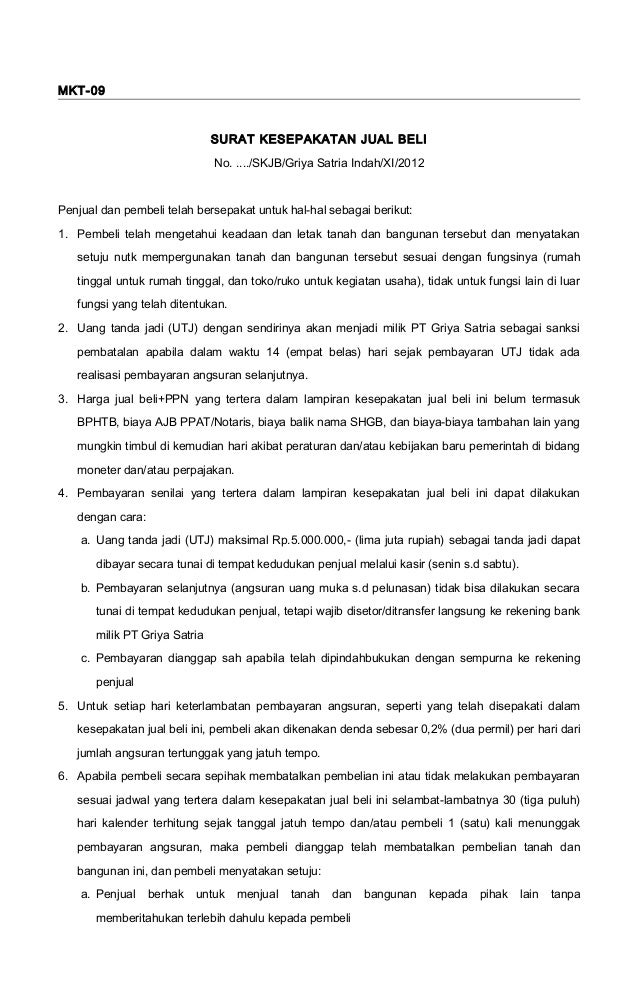 MKT-09

SURAT KESEPAKATAN JUAL BELI

No. ..../SKJB/Griya Satria Indah/XI/2012

Penjual dan pembeli telah bersepakat untuk hal-hal sebagai berikut:

1. Pembeli telah mengetahui keadaan dan letak tanah dan bangunan tersebut dan menyatakan setuju nutk mempergunakan tanah dan bangunan tersebut sesuai dengan fungsinya (rumah tinggal untuk rumah tinggal, dan toko/ruko untuk kegiatan usaha), tidak untuk fungsi lain di luar fungsi yang telah ditentukan.

2. Uang tanda jadi (UTJ) dengan sendirinya akan menjadi milik PT Griya Satria sebagai sanksi pembatalan apabila dalam waktu 14 (empat belas) hari sejak pembayaran UTJ tidak ada realisasi pembayaran angsuran selanjutnya.

3. Harga jual beli+PPN yang tertera dalam lampiran kesepakatan jual beli ini belum termasuk BPHTB, biaya AJB PPAT/Notaris, biaya balik nama SHGB, dan biaya-biaya tambahan lain yang mungkin timbul di kemudian hari akibat peraturan dan/atau kebijakan baru pemerintah di bidang moneter dan/atau perpajakan.

4. Pembayaran senilai yang tertera dalam lampiran kesepakatan jual beli ini dapat dilakukan dengan cara:

a. Uang tanda jadi (UTJ) maksimal Rp.5.000.000,- (lima juta rupiah) sebagai tanda jadi dapat dibayar secara tunai di tempat kedudukan penjual melalui kasir (senin s.d sabtu).

b. Pembayaran selanjutnya (angsuran uang muka s.d pelunasan) tidak bisa dilakukan secara tunai di tempat kedudukan penjual, tetapi wajib disetor/ditransfer langsung ke rekening bank milik PT Griya Satria

c. Pembayaran dianggap sah apabila telah dipindahbukukan dengan sempurna ke rekening penjual

5. Untuk setiap hari keterlambatan pembayaran angsuran, seperti yang telah disepakati dalam kesepakatan jual beli ini, pembeli akan dikenakan denda sebesar 0,2% (dua permil) per hari dari jumlah angsuran tertunggak yang jatuh tempo.

6. Apabila pembeli secara sepihak membatalkan pembelian ini atau tidak melakukan pembayaran sesuai jadwal yang tertera dalam kesepakatan jual beli ini selambat-lambatnya 30 (tiga puluh) hari kalender terhitung sejak tanggal jatuh tempo dan/atau pembeli 1 (satu) kali menunggak pembayaran angsuran, maka pembeli dianggap telah membatalkan pembelian tanah dan bangunan ini, dan pembeli menyatakan setuju:

a. Penjual berhak untuk menjual tanah dan bangunan kepada pihak lain tanpa memberitahukan terlebih dahulu kepada pembeli